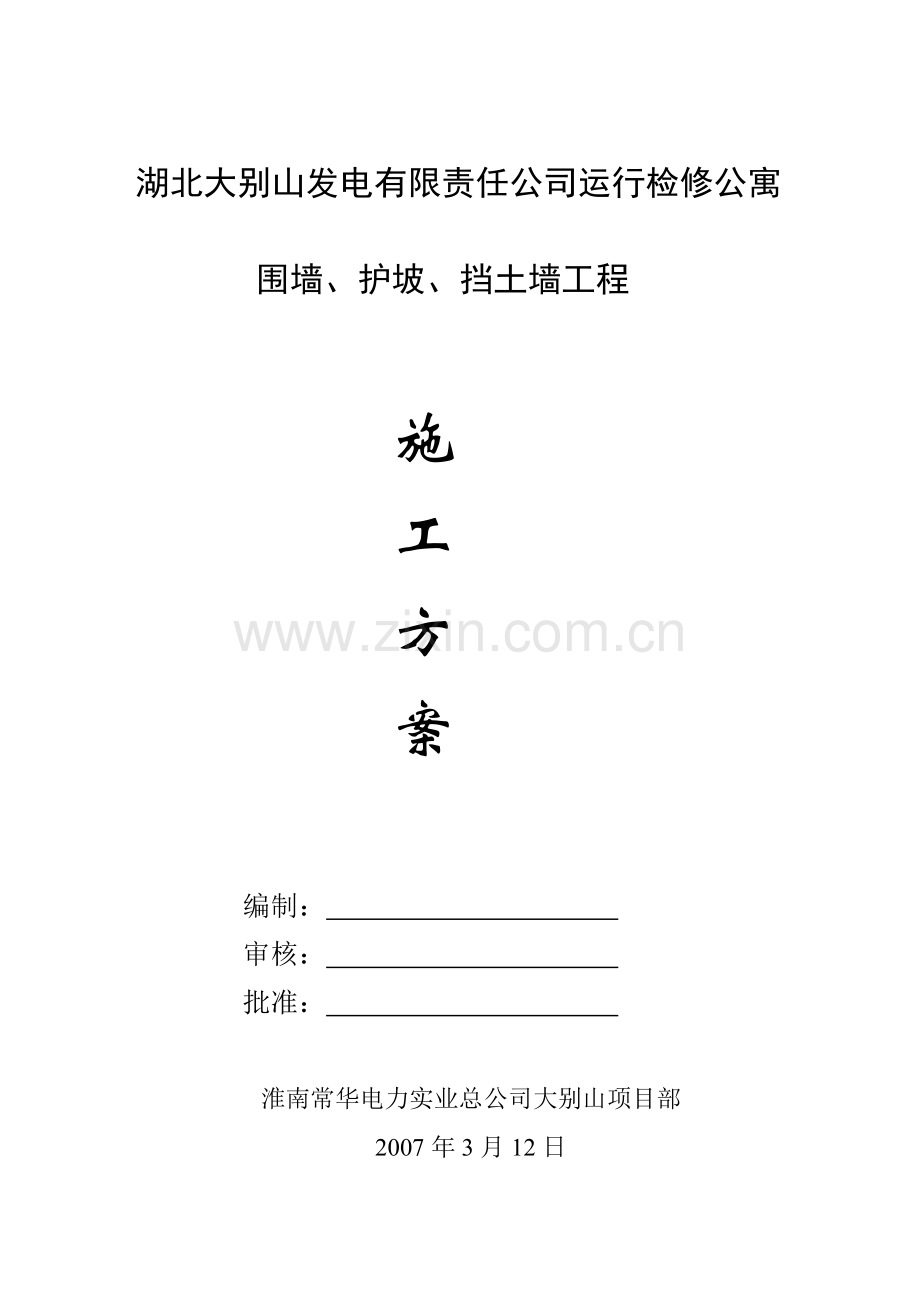 湖北大别山发电有限责任公司运行检修公寓

围墙、护坡、挡土墙工程

施

工

方

案

编制：____

审核：____

批准：____

淮南常华电力实业总公司大别山项目部

2007年3月12日

www.zixin.com.cn